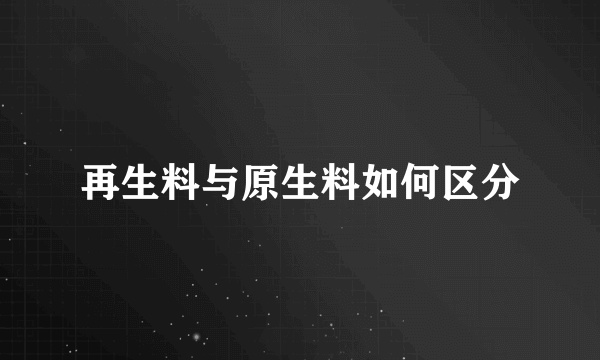 再生料与原生料如何区分